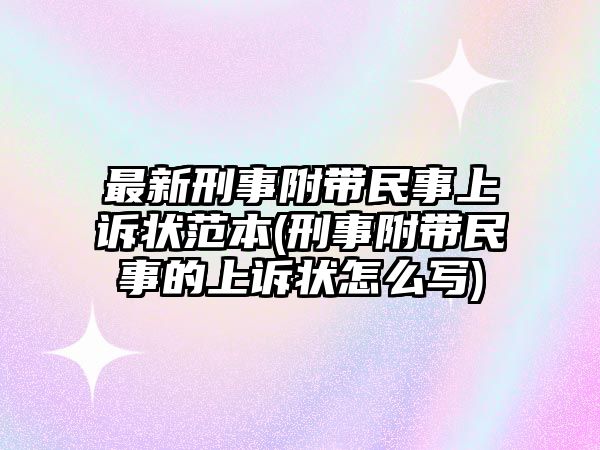 最新刑事附带民事上诉状范本(刑事附带民事的上诉状怎么写)